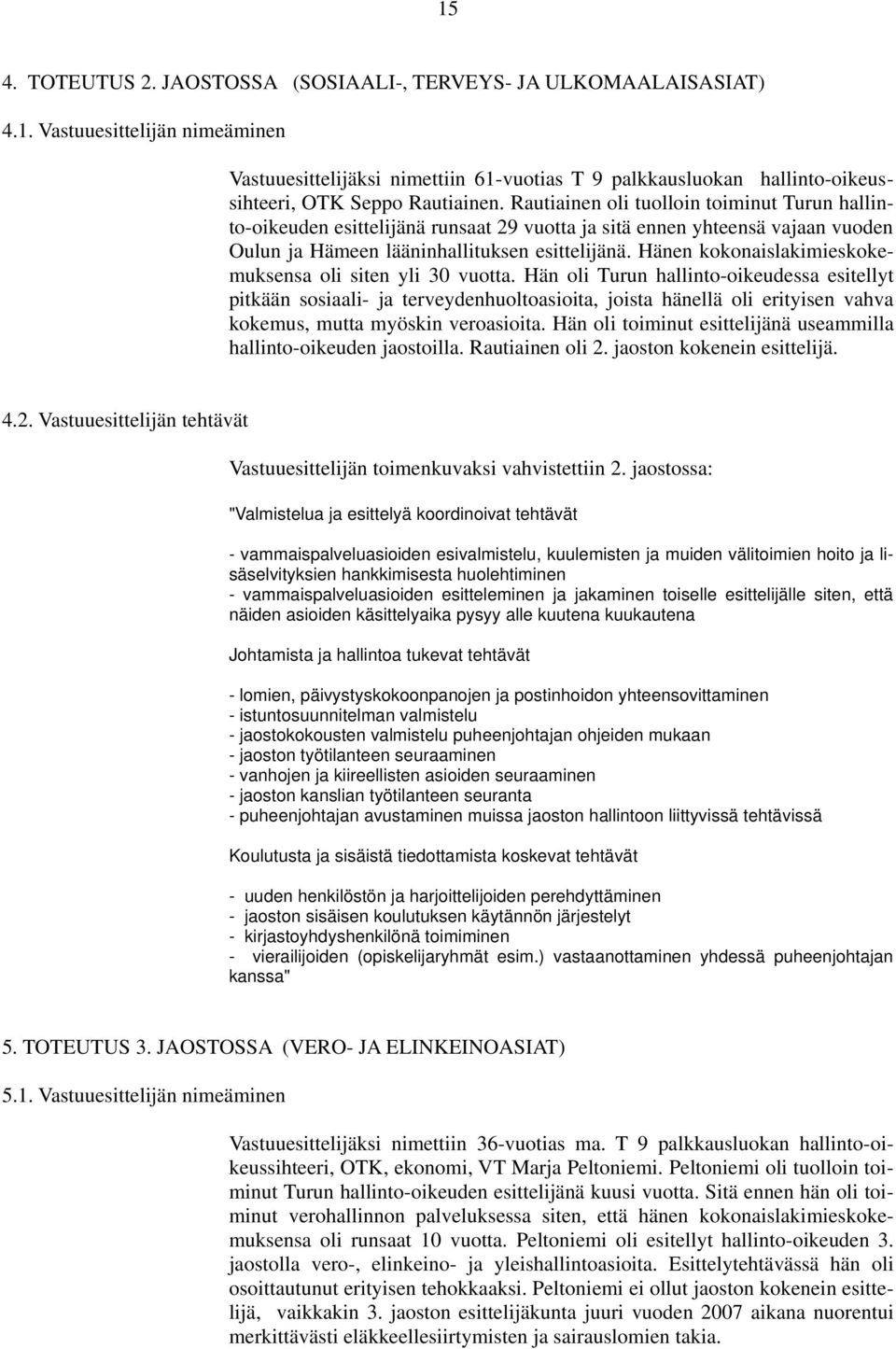 15

4. TOTEUTUS 2. JAOSTOSSA (SOSIAALI-, TERVEYS- JA ULKOMAALAISASIAT)

4.1. Vastuuesittelijän nimeäminen

Vastuuesittelijäksi nimettiin 61-vuotias T 9 palkkausluokan hallinto-oikeussihteeri, OTK Seppo Rautiainen. Rautiainen oli tuolloin toiminut Turun hallinto-oikeuden esittelijänä runsaat 29 vuotta ja sitä ennen yhteensä vajaan vuoden Oulun ja Hämeen lääninhallituksen esittelijänä. Hänen kokonaislakimieskokemuksensa oli siten yli 30 vuotta. Hän oli Turun hallinto-oikeudessa esitellyt pitkään sosiaali- ja terveydenhuoltoasioita, joista hänellä oli erityisen vahva kokemus, mutta myöskin veroasioita. Hän oli toiminut esittelijänä useammilla hallinto-oikeuden jaostoilla. Rautiainen oli 2. jaoston kokenein esittelijä.

4.2. Vastuuesittelijän tehtävät

Vastuuesittelijän toimenkuvaksi vahvistettiin 2. jaostossa:

"Valmistelua ja esittelyä koordinoivat tehtävät

- vammaispalveluasioiden esivalmistelu, kuulemisten ja muiden välitoimien hoito ja lisäselvityksien hankkimisesta huolehtiminen
- vammaispalveluasioiden esitteleminen ja jakaminen toiselle esittelijälle siten, että näiden asioiden käsittelyaika pysyy alle kuutena kuukautena

Johtamista ja hallintoa tukevat tehtävät

- lomien, päivystyskokoonpanojen ja postinhoidon yhteensovittaminen
- istuntosuunnitelman valmistelu
- jaostokokousten valmistelu puheenjohtajan ohjeiden mukaan
- jaoston työtilanteen seuraaminen
- vanhojen ja kiireellisten asioiden seuraaminen
- jaoston kanslian työtilanteen seuranta
- puheenjohtajan avustaminen muissa jaoston hallintoon liittyvissä tehtävissä

Koulutusta ja sisäistä tiedottamista koskevat tehtävät

- uuden henkilöstön ja harjoittelijoiden perehdyttäminen
- jaoston sisäisen koulutuksen käytännön järjestelyt
- kirjastoyhdyshenkilönä toimiminen
- vierailijoiden (opiskelijaryhmät esim.) vastaanottaminen yhdessä puheenjohtajan kanssa"

5. TOTEUTUS 3. JAOSTOSSA (VERO- JA ELINKEINOASIAT)

5.1. Vastuuesittelijän nimeäminen

Vastuuesittelijäksi nimettiin 36-vuotias ma. T 9 palkkausluokan hallinto-oikeussihteeri, OTK, ekonomi, VT Marja Peltoniemi. Peltoniemi oli tuolloin toiminut Turun hallinto-oikeuden esittelijänä kuusi vuotta. Sitä ennen hän oli toiminut verohallinnon palveluksessa siten, että hänen kokonaislakimieskokemuksensa oli runsaat 10 vuotta. Peltoniemi oli esitellyt hallinto-oikeuden 3. jaostolla vero-, elinkeino- ja yleishallintoasioita. Esittelytehtävässä hän oli osoittautunut erityisen tehokkaaksi. Peltoniemi ei ollut jaoston kokenein esittelijä, vaikkakin 3. jaoston esittelijäkunta juuri vuoden 2007 aikana nuorentui merkittävästi eläkkeellesiirtymisten ja sairauslomien takia.